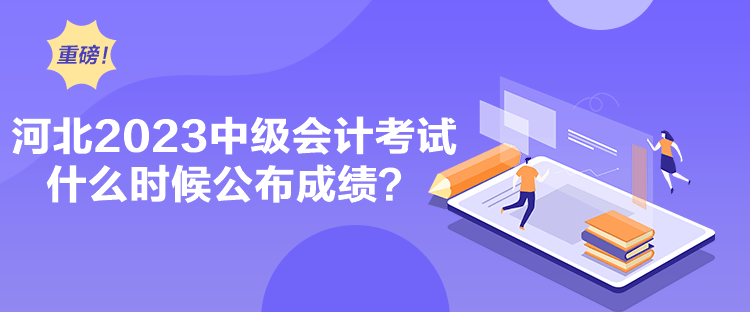 重磅!

河北2023中级会计考试什么时候公布成绩?